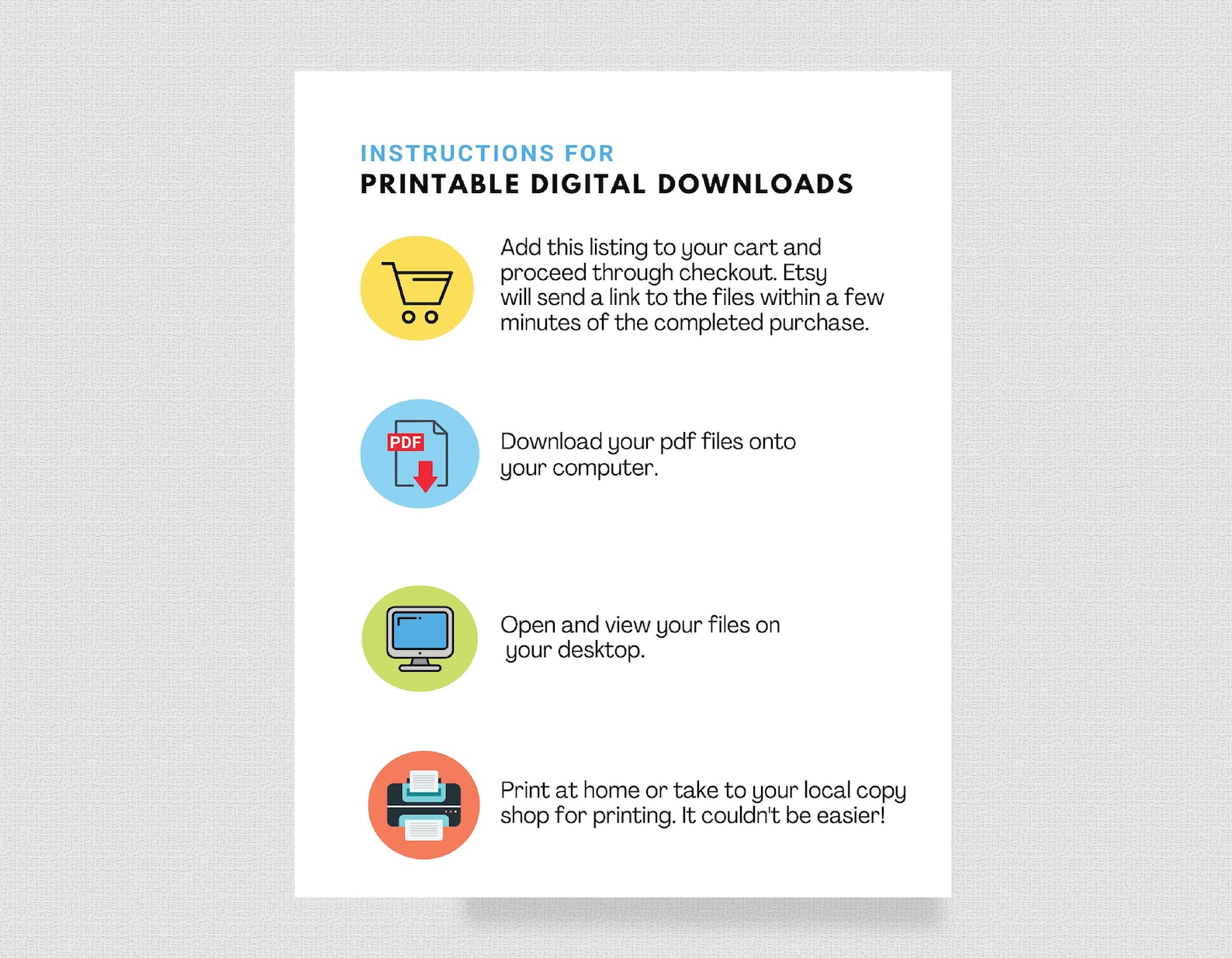 INSTRUCTIONS FOR
PRINTABLE DIGITAL DOWNLOADS

Add this listing to your cart and proceed through checkout. Etsy will send a link to the files within a few minutes of the completed purchase.

PDF

Download your pdf files onto your computer.

Open and view your files on your desktop.

Print at home or take to your local copy shop for printing. It couldn't be easier!